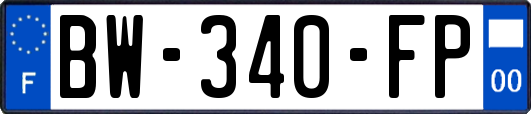 F
BW-340-FP
00